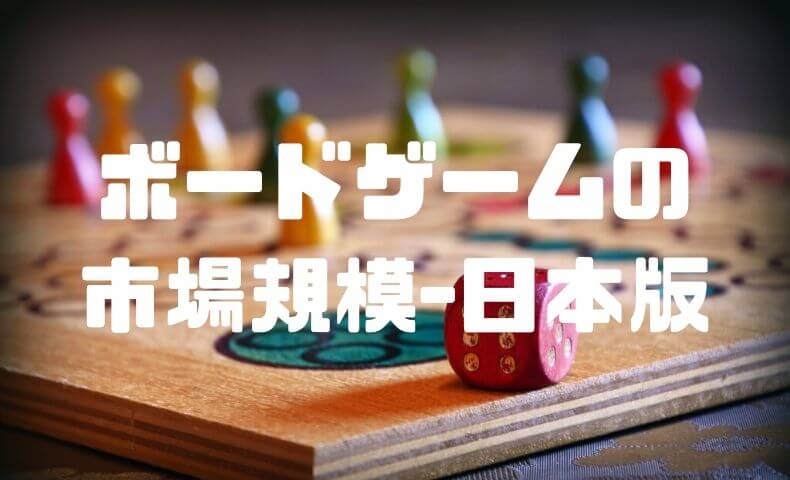 ボードゲームの
市場規模-日本版